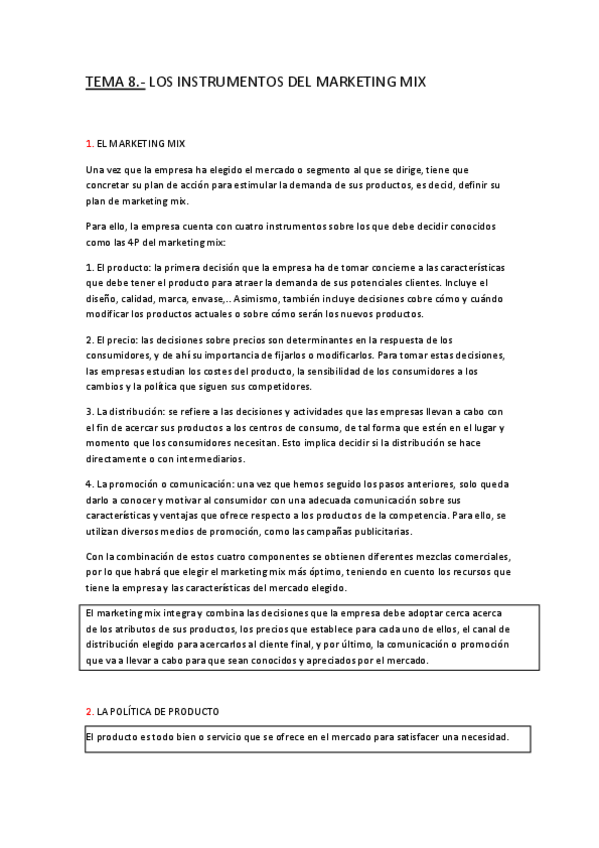 TEMA 8.- LOS INSTRUMENTOS DEL MARKETING MIX

1. EL MARKETING MIX

Una vez que la empresa ha elegido el mercado o segmento al que se dirige, tiene que concretar su plan de acción para estimular la demanda de sus productos, es decid, definir su plan de marketing mix.

Para ello, la empresa cuenta con cuatro instrumentos sobre los que debe decidir conocidos como las 4P del marketing mix:

1. El producto: la primera decisión que la empresa ha de tomar concierne a las características que debe tener el producto para atraer la demanda de sus potenciales clientes. Incluye el diseño, calidad, marca, envase,.. Asimismo, también incluye decisiones cobre cómo y cuándo modificar los productos actuales o sobre cómo serán los nuevos productos.

2. El precio: las decisiones sobre precios son determinantes en la respuesta de los consumidores, y de ahí su importancia de fijarlos o modificarlos. Para tomar estas decisiones, las empresas estudian los costes del producto, la sensibilidad de los consumidores a los cambios y la política que siguen sus competidores.

3. La distribución: se refiere a las decisiones y actividades que las empresas llevan a cabo con el fin de acercar sus productos a los centros de consumo, de tal forma que estén en el lugar y momento que los consumidores necesitan. Esto implica decidir si la distribución se hace directamente o con intermediarios.

4. La promoción o comunicación: una vez que hemos seguido los pasos anteriores, solo queda darlo a conocer y motivar al consumidor con una adecuada comunicación sobre sus características y ventajas que ofrece respecto a los productos de la competencia. Para ello, se utilizan diversos medios de promoción, como las campañas publicitarias.

Con la combinación de estos cuatro componentes se obtienen diferentes mezclas comerciales, por lo que habrá que elegir el marketing mix más óptimo, teniendo en cuento los recursos que tiene la empresa y las características del mercado elegido.

El marketing mix integra y combina las decisiones que la empresa debe adoptar cerca acerca de los atributos de sus productos, los precios que establece para cada uno de ellos, el canal de distribución elegido para acercarlos al cliente final, y por último, la comunicación o promoción que va a llevar a cabo para que sean conocidos y apreciados por el mercado.

2. LA POLÍTICA DE PRODUCTO

El producto es todo bien o servicio que se ofrece en el mercado para satisfacer una necesidad.